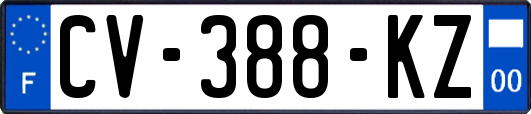 F
CV-388-KZ
00